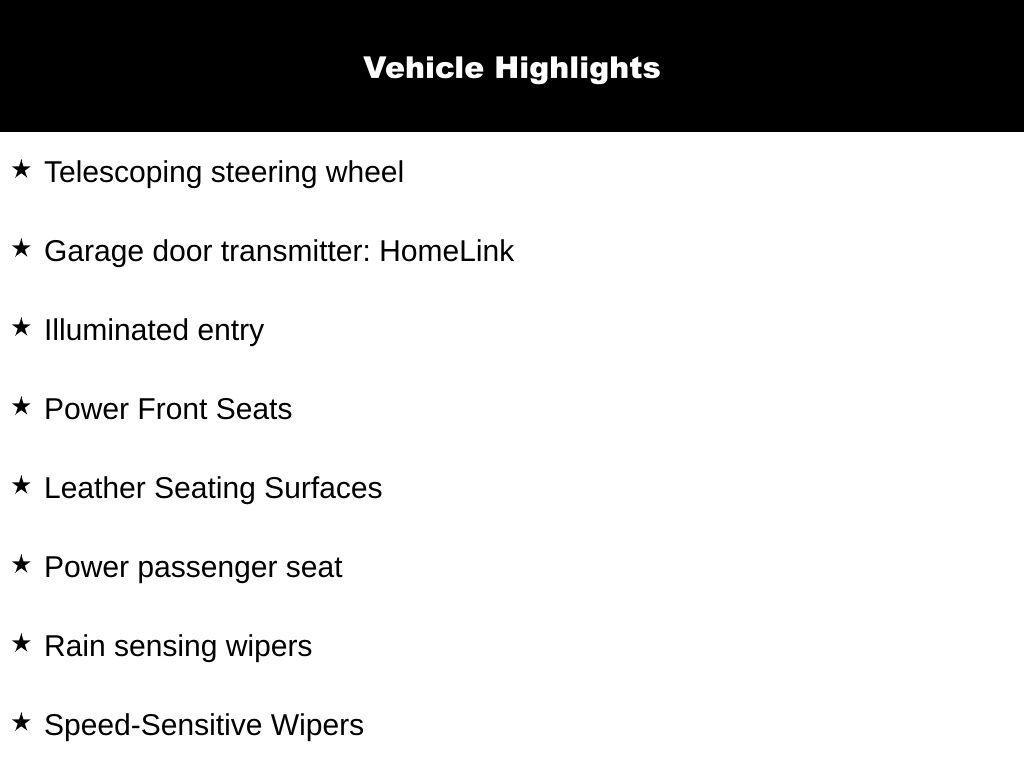 Vehicle Highlights

★ Telescoping steering wheel

★ Garage door transmitter: HomeLink

★ Illuminated entry

★ Power Front Seats

★ Leather Seating Surfaces

★ Power passenger seat

★ Rain sensing wipers

★ Speed-Sensitive Wipers